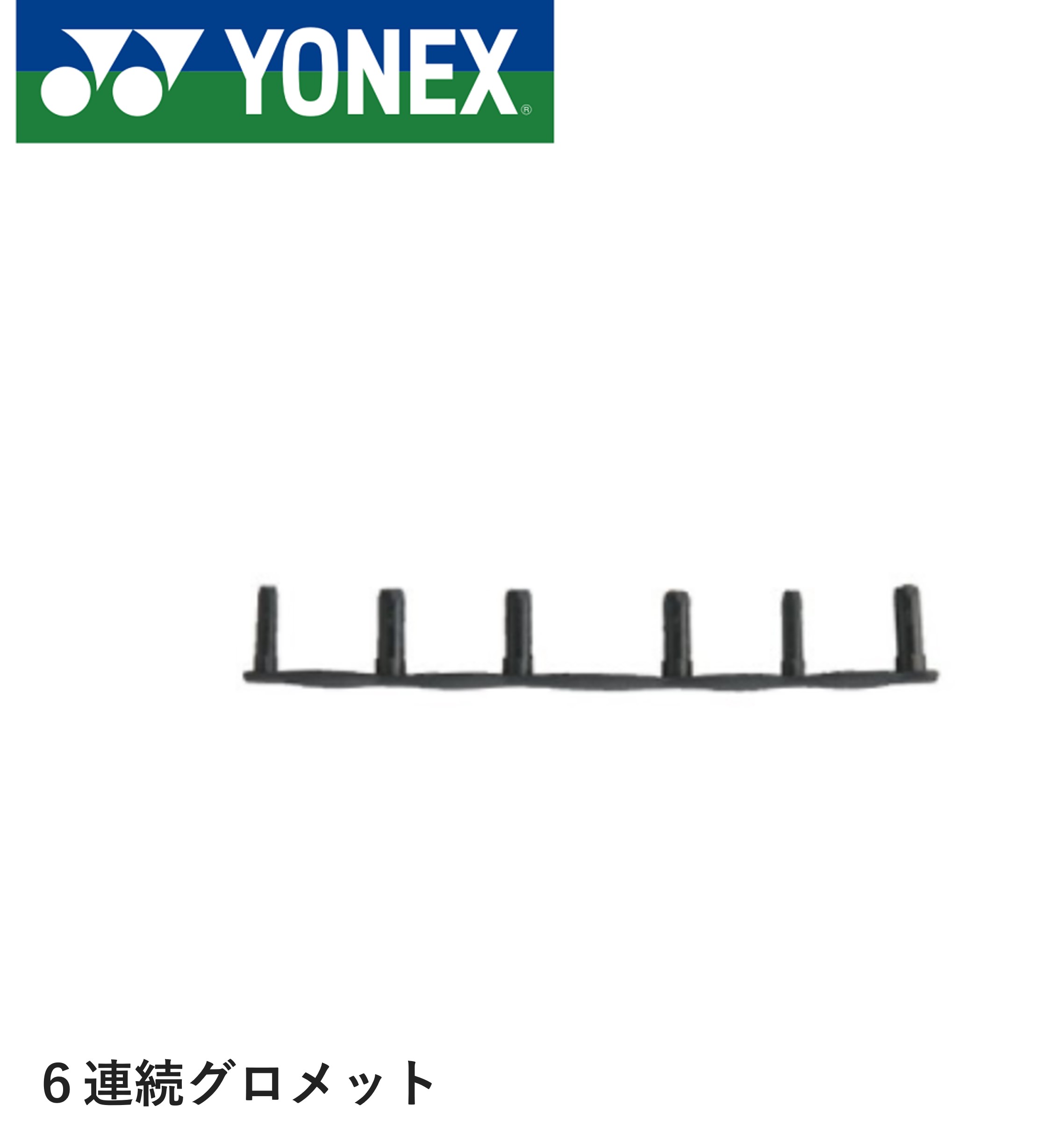 YONEX®

6 連続グロメット